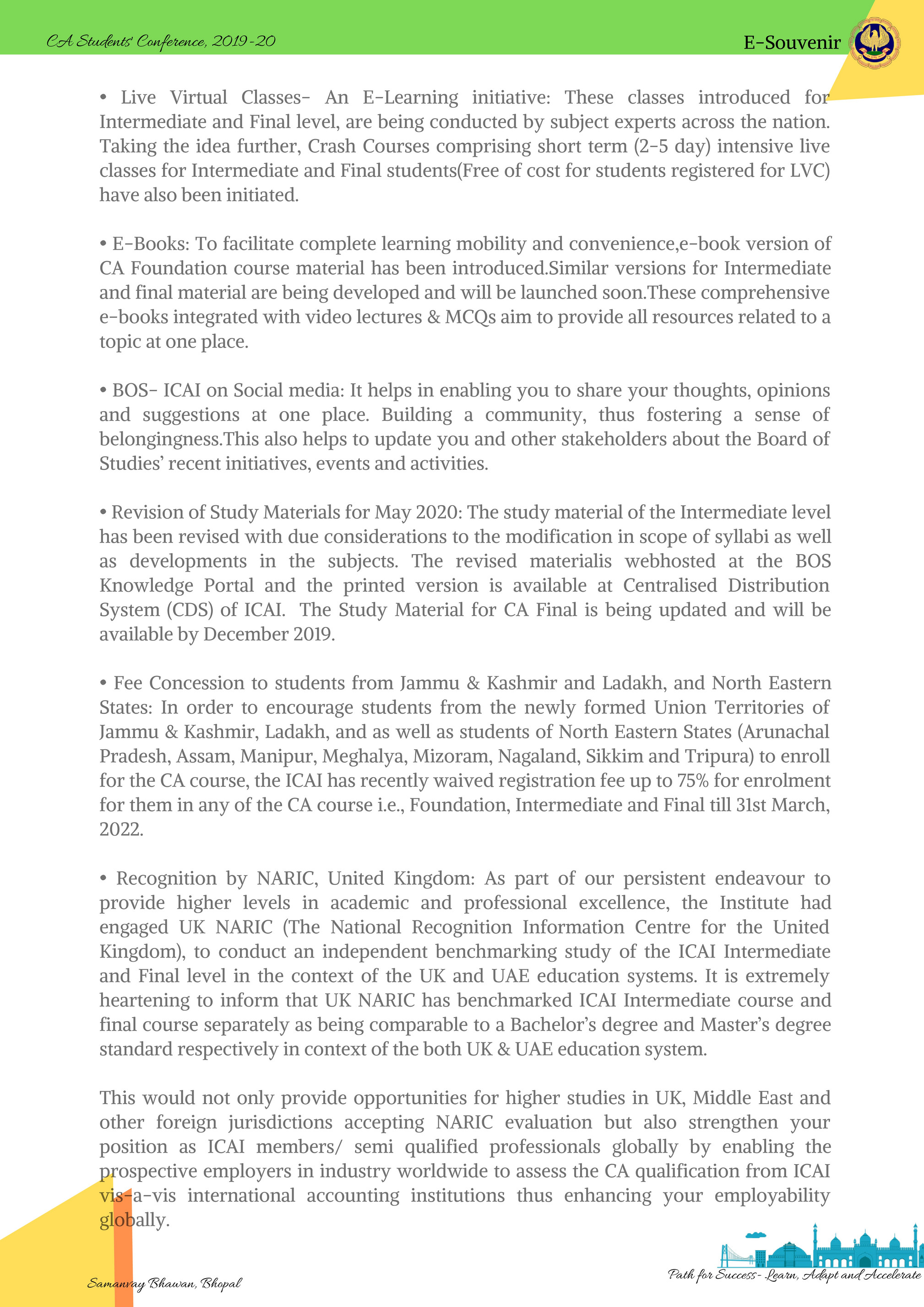 CA Students' Conference, 2019-20

E-Souvenir

• Live Virtual Classes- An E-Learning initiative: These classes introduced for Intermediate and Final level, are being conducted by subject experts across the nation. Taking the idea further, Crash Courses comprising short term (2-5 day) intensive live classes for Intermediate and Final students(Free of cost for students registered for LVC) have also been initiated.

• E-Books: To facilitate complete learning mobility and convenience,e-book version of CA Foundation course material has been introduced.Similar versions for Intermediate and final material are being developed and will be launched soon.These comprehensive e-books integrated with video lectures & MCQs aim to provide all resources related to a topic at one place.

• BOS- ICAI on Social media: It helps in enabling you to share your thoughts, opinions and suggestions at one place. Building a community, thus fostering a sense of belongingness.This also helps to update you and other stakeholders about the Board of Studies' recent initiatives, events and activities.

• Revision of Study Materials for May 2020: The study material of the Intermediate level has been revised with due considerations to the modification in scope of syllabi as well as developments in the subjects. The revised materialis webhosted at the BOS Knowledge Portal and the printed version is available at Centralised Distribution System (CDS) of ICAI. The Study Material for CA Final is being updated and will be available by December 2019.

• Fee Concession to students from Jammu & Kashmir and Ladakh, and North Eastern States: In order to encourage students from the newly formed Union Territories of Jammu & Kashmir, Ladakh, and as well as students of North Eastern States (Arunachal Pradesh, Assam, Manipur, Meghalya, Mizoram, Nagaland, Sikkim and Tripura) to enroll for the CA course, the ICAI has recently waived registration fee up to 75% for enrolment for them in any of the CA course i.e., Foundation, Intermediate and Final till 31st March, 2022.

• Recognition by NARIC, United Kingdom: As part of our persistent endeavour to provide higher levels in academic and professional excellence, the Institute had engaged UK NARIC (The National Recognition Information Centre for the United Kingdom), to conduct an independent benchmarking study of the ICAI Intermediate and Final level in the context of the UK and UAE education systems. It is extremely heartening to inform that UK NARIC has benchmarked ICAI Intermediate course and final course separately as being comparable to a Bachelor's degree and Master's degree standard respectively in context of the both UK & UAE education system.

This would not only provide opportunities for higher studies in UK, Middle East and other foreign jurisdictions accepting NARIC evaluation but also strengthen your position as ICAI members/ semi qualified professionals globally by enabling the prospective employers in industry worldwide to assess the CA qualification from ICAI vis-a-vis international accounting institutions thus enhancing your employability globally.

Samanvay Bhawan, Bhopal

Path for Success- Learn, Adapt and Accelerate